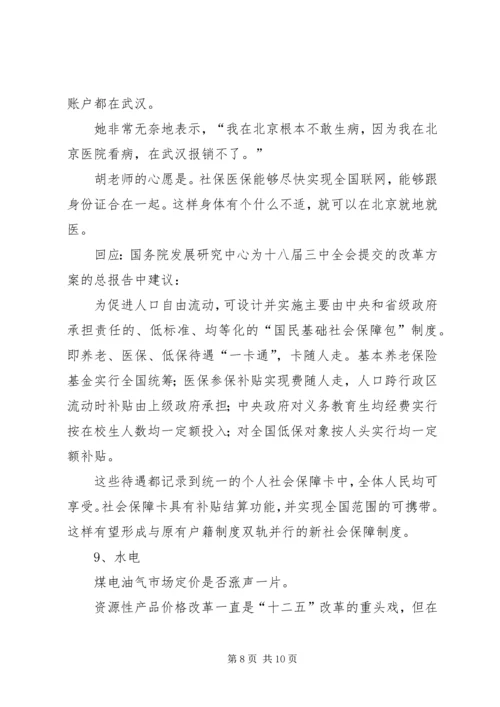 账户都在武汉。

她非常无奈地表示，“我在北京根本不敢生病，因为我在北京医院看病，在武汉报销不了。”

胡老师的心愿是。社保医保能够尽快实现全国联网，能够跟身份证合在一起。这样身体有个什么不适，就可以在北京就地就医。

回应：国务院发展研究中心为十八届三中全会提交的改革方案的总报告中建议：

为促进人口自由流动，可设计并实施主要由中央和省级政府承担责任的、低标准、均等化的“国民基础社会保障包”制度。即养老、医保、低保待遇“一卡通”，卡随人走。基本养老保险基金实行全国统筹；医保参保补贴实现费随人走，人口跨行政区流动时补贴由上级政府承担；中央政府对义务教育生均经费实行按在校生人数均一定额投入；对全国低保对象按人头实行均一定额补贴。

这些待遇都记录到统一的个人社会保障卡中，全体人民均可享受。社会保障卡具有补贴结算功能，并实现全国范围的可携带。这样有望形成与原有户籍制度双轨并行的新社会保障制度。

9、水电

煤电油气市场定价是否涨声一片。

资源性产品价格改革一直是“十二五”改革的重头戏，但在

第 8 页 共 10 页